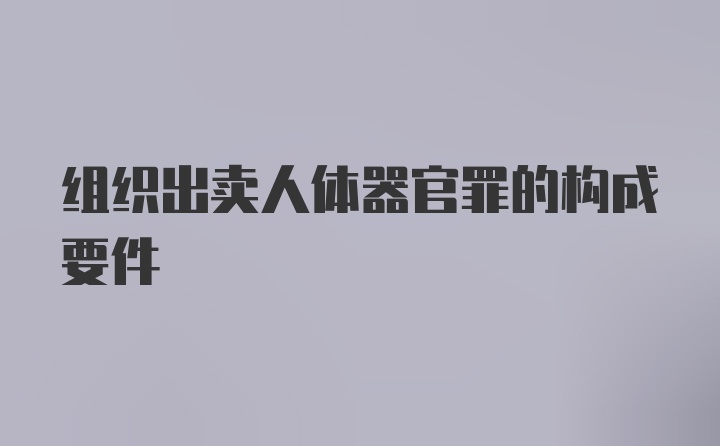 组织出卖人体器官罪的构成要件